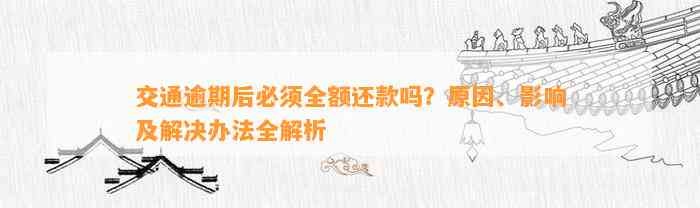 交通逾期后必须全额还款吗？原因、影响及解决办法全解析